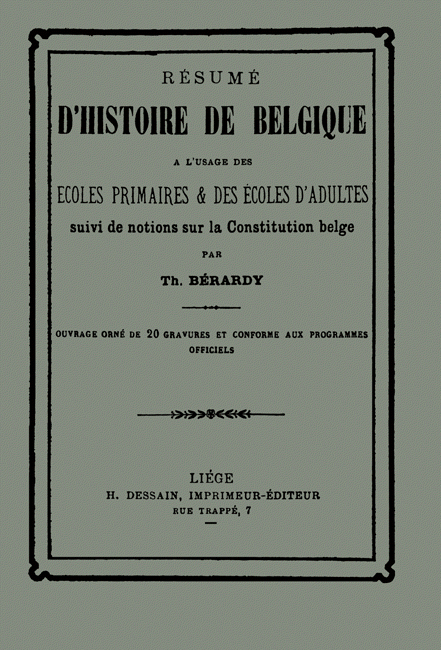 RÉSUMÉ

D'HISTOIRE DE BELGIQUE

A L'USAGE DES

ECOLES PRIMAIRES & DES ÉCOLES D'ADULTES

suivi de notions sur la Constitution belge

PAR

Th. BÉRARDY

OUVRAGE ORNÉ DE 20 GRAVURES ET CONFORME AUX PROGRAMMES OFFICIELS

LIÉGE

H. DESSAIN, IMPRIMEUR-ÉDITEUR

RUE TRAPPÉ, 7